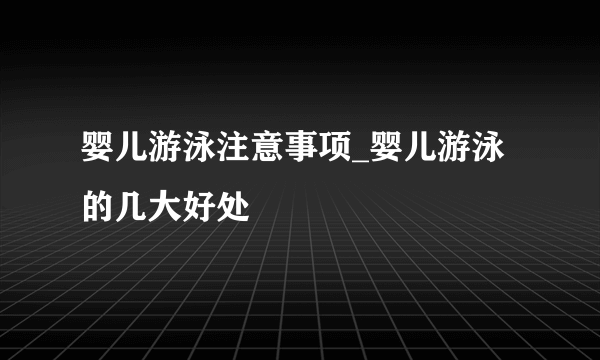 婴儿游泳注意事项_婴儿游泳的几大好处